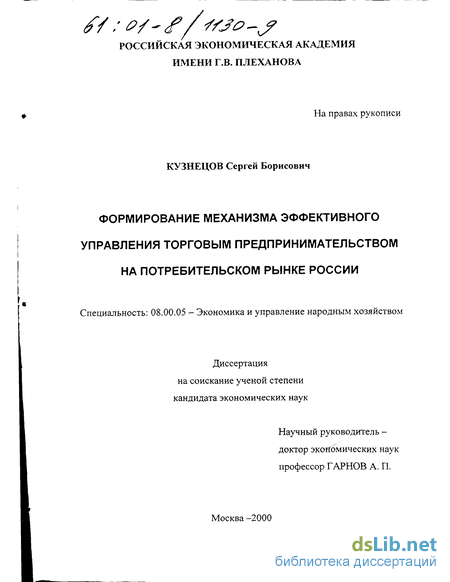 61:01-8/1130-9

РОССИЙСКАЯ ЭКОНОМИЧЕСКАЯ АКАДЕМИЯ
ИМЕНИ Г.В. ПЛЕХАНОВА

На правах рукописи

КУЗНЕЦОВ Сергей Борисович

ФОРМИРОВАНИЕ МЕХАНИЗМА ЭФФЕКТИВНОГО УПРАВЛЕНИЯ ТОРГОВЫМ ПРЕДПРИНИМАТЕЛЬСТВОМ НА ПОТРЕБИТЕЛЬСКОМ РЫНКЕ РОССИИ

Специальность: 08.00.05 – Экономика и управление народным хозяйством

Диссертация
на соискание ученой степени
кандидата экономических наук

Научный руководитель –
доктор экономических наук
профессор ГАРНОВ А. П.

Москва –2000

dsLib.net
библиотека диссертаций